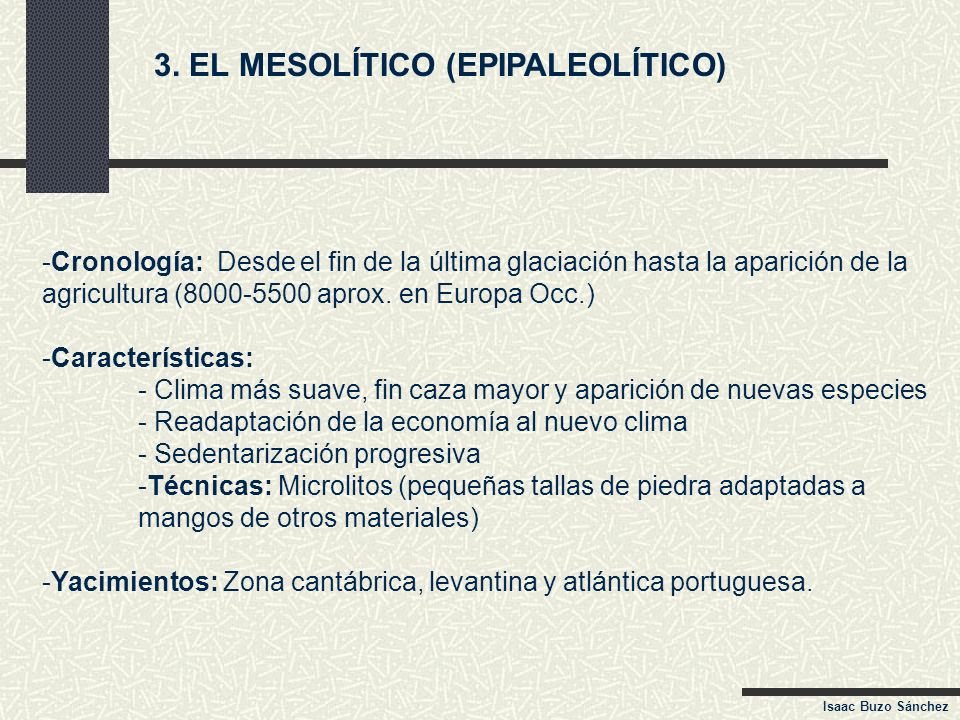 3. EL MESOLÍTICO (EPIPALEOLÍTICO)

-Cronología: Desde el fin de la última glaciación hasta la aparición de la agricultura (8000-5500 aprox. en Europa Occ.)

-Características:
- Clima más suave, fin caza mayor y aparición de nuevas especies
- Readaptación de la economía al nuevo clima
- Sedentarización progresiva
-Técnicas: Microlitos (pequeñas tallas de piedra adaptadas a mangos de otros materiales)

-Yacimientos: Zona cantábrica, levantina y atlántica portuguesa.

Isaac Buzo Sánchez